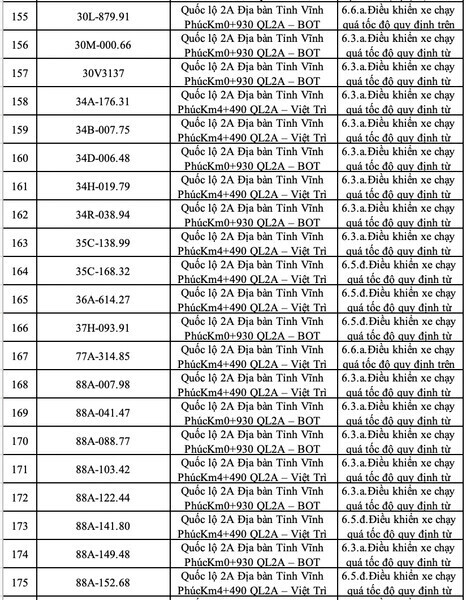 | 155 | 30L-879.91 | Quốc lộ 2A Địa bàn Tỉnh Vĩnh PhúcKm0+930 QL2A – BOT | 6.6.a.Điều khiển xe chạy quá tốc độ quy định trên |
|---|---|---|---|
| 156 | 30M-000.66 | Quốc lộ 2A Địa bàn Tỉnh Vĩnh PhúcKm0+930 QL2A – BOT | 6.3.a.Điều khiển xe chạy quá tốc độ quy định từ |
| 157 | 30V3137 | Quốc lộ 2A Địa bàn Tỉnh Vĩnh PhúcKm0+930 QL2A – BOT | 6.3.a.Điều khiển xe chạy quá tốc độ quy định từ |
| 158 | 34A-176.31 | Quốc lộ 2A Địa bàn Tỉnh Vĩnh PhúcKm4+490 QL2A – Việt Trì | 6.3.a.Điều khiển xe chạy quá tốc độ quy định từ |
| 159 | 34B-007.75 | Quốc lộ 2A Địa bàn Tỉnh Vĩnh PhúcKm4+490 QL2A – Việt Trì | 6.3.a.Điều khiển xe chạy quá tốc độ quy định từ |
| 160 | 34D-006.48 | Quốc lộ 2A Địa bàn Tỉnh Vĩnh PhúcKm0+930 QL2A – BOT | 6.3.a.Điều khiển xe chạy quá tốc độ quy định từ |
| 161 | 34H-019.79 | Quốc lộ 2A Địa bàn Tỉnh Vĩnh PhúcKm4+490 QL2A – Việt Trì | 6.3.a.Điều khiển xe chạy quá tốc độ quy định từ |
| 162 | 34R-038.94 | Quốc lộ 2A Địa bàn Tỉnh Vĩnh PhúcKm0+930 QL2A – BOT | 6.3.a.Điều khiển xe chạy quá tốc độ quy định từ |
| 163 | 35C-138.99 | Quốc lộ 2A Địa bàn Tỉnh Vĩnh PhúcKm4+490 QL2A – Việt Trì | 6.3.a.Điều khiển xe chạy quá tốc độ quy định từ |
| 164 | 35C-168.32 | Quốc lộ 2A Địa bàn Tỉnh Vĩnh PhúcKm4+490 QL2A – Việt Trì | 6.5.đ.Điều khiển xe chạy quá tốc độ quy định từ |
| 165 | 36A-614.27 | Quốc lộ 2A Địa bàn Tỉnh Vĩnh PhúcKm4+490 QL2A – Việt Trì | 6.5.đ.Điều khiển xe chạy quá tốc độ quy định từ |
| 166 | 37H-093.91 | Quốc lộ 2A Địa bàn Tỉnh Vĩnh PhúcKm0+930 QL2A – BOT | 6.5.đ.Điều khiển xe chạy quá tốc độ quy định từ |
| 167 | 77A-314.85 | Quốc lộ 2A Địa bàn Tỉnh Vĩnh PhúcKm4+490 QL2A – Việt Trì | 6.6.a.Điều khiển xe chạy quá tốc độ quy định trên |
| 168 | 88A-007.98 | Quốc lộ 2A Địa bàn Tỉnh Vĩnh PhúcKm4+490 QL2A – Việt Trì | 6.3.a.Điều khiển xe chạy quá tốc độ quy định từ |
| 169 | 88A-041.47 | Quốc lộ 2A Địa bàn Tỉnh Vĩnh PhúcKm0+930 QL2A – BOT | 6.3.a.Điều khiển xe chạy quá tốc độ quy định từ |
| 170 | 88A-088.77 | Quốc lộ 2A Địa bàn Tỉnh Vĩnh PhúcKm0+930 QL2A – BOT | 6.3.a.Điều khiển xe chạy quá tốc độ quy định từ |
| 171 | 88A-103.42 | Quốc lộ 2A Địa bàn Tỉnh Vĩnh PhúcKm4+490 QL2A – Việt Trì | 6.3.a.Điều khiển xe chạy quá tốc độ quy định từ |
| 172 | 88A-122.44 | Quốc lộ 2A Địa bàn Tỉnh Vĩnh PhúcKm0+930 QL2A – BOT | 6.3.a.Điều khiển xe chạy quá tốc độ quy định từ |
| 173 | 88A-141.80 | Quốc lộ 2A Địa bàn Tỉnh Vĩnh PhúcKm4+490 QL2A – Việt Trì | 6.5.đ.Điều khiển xe chạy quá tốc độ quy định từ |
| 174 | 88A-149.48 | Quốc lộ 2A Địa bàn Tỉnh Vĩnh PhúcKm0+930 QL2A – BOT | 6.3.a.Điều khiển xe chạy quá tốc độ quy định từ |
| 175 | 88A-152.68 | Quốc lộ 2A Địa bàn Tỉnh Vĩnh PhúcKm4+490 QL2A – Việt Trì | 6.5.đ.Điều khiển xe chạy quá tốc độ quy định từ |